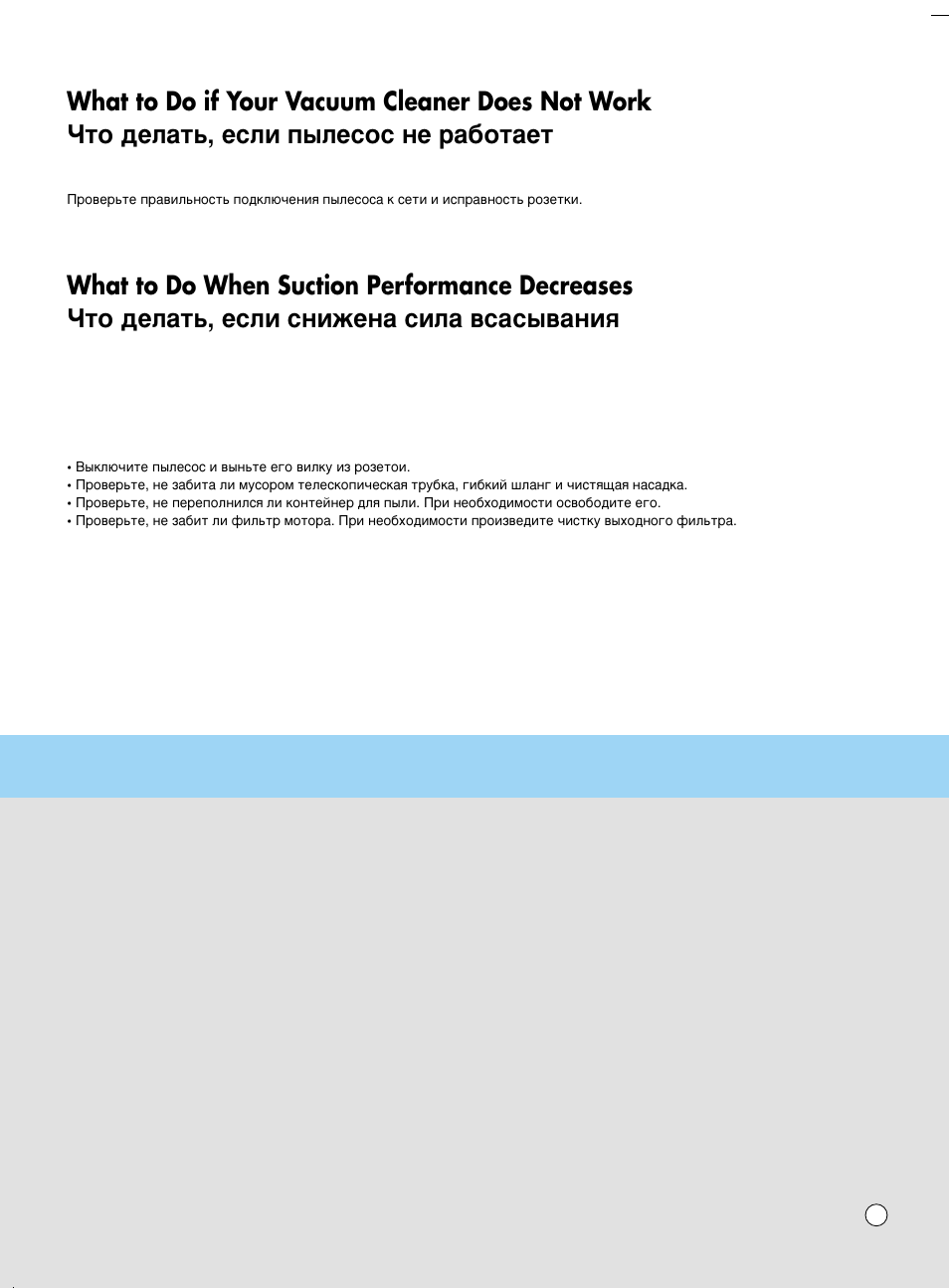 What to Do if Your Vacuum Cleaner Does Not Work
Что делать, если пылесос не работает

Проверьте правильность подключения пылесоса к сети и исправность розетки.

What to Do When Suction Performance Decreases
Что делать, если снижена сила всасывания

• Выключите пылесос и выньте его вилку из розетои.
• Проверьте, не забита ли мусором телескопическая трубка, гибкий шланг и чистящая насадка.
• Проверьте, не переполнился ли контейнер для пыли. При необходимости освободите его.
• Проверьте, не забит ли фильтр мотора. При необходимости произведите чистку выходного фильтра.